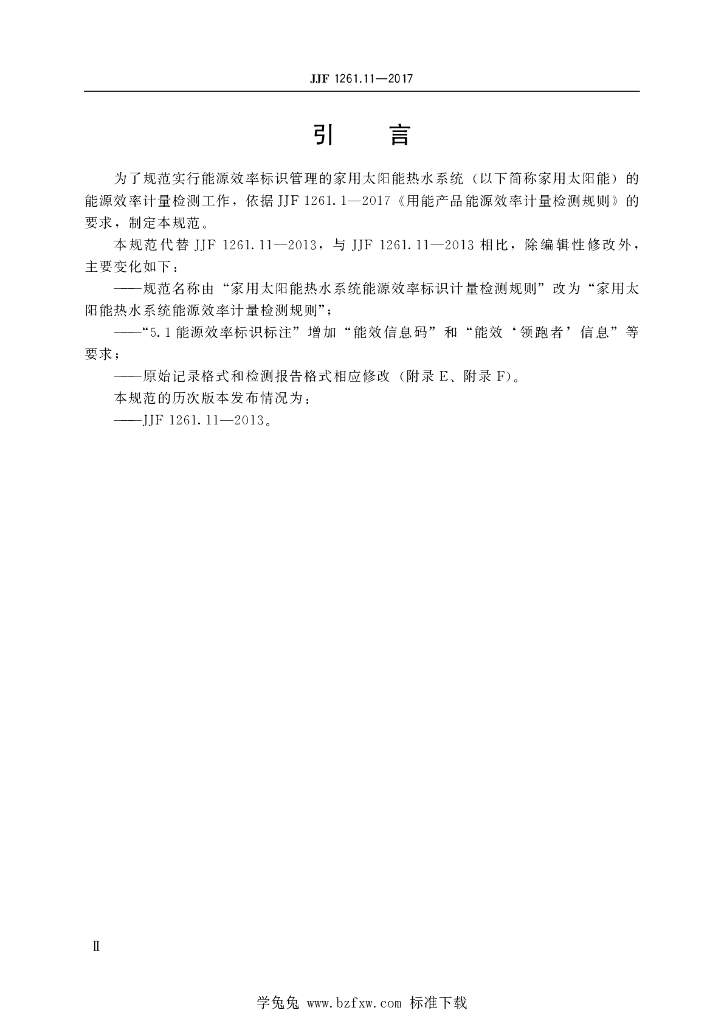 JJF 1261.11—2017

引 言

为了规范实行能源效率标识管理的家用太阳能热水系统（以下简称家用太阳能）的能源效率计量检测工作，依据 JJF 1261.1—2017《用能产品能源效率计量检测规则》的要求，制定本规范。

本规范代替 JJF 1261.11—2013，与 JJF 1261.11—2013 相比，除编辑性修改外，主要变化如下：

——规范名称由“家用太阳能热水系统能源效率标识计量检测规则”改为“家用太阳能热水系统能源效率计量检测规则”；

——“5.1 能源效率标识标注”增加“能效信息码”和“能效‘领跑者’信息”等要求；

——原始记录格式和检测报告格式相应修改（附录 E、附录 F）。

本规范的历次版本发布情况为：

——JJF 1261.11—2013。

Ⅱ

学兔兔 www.bzfxw.com 标准下载